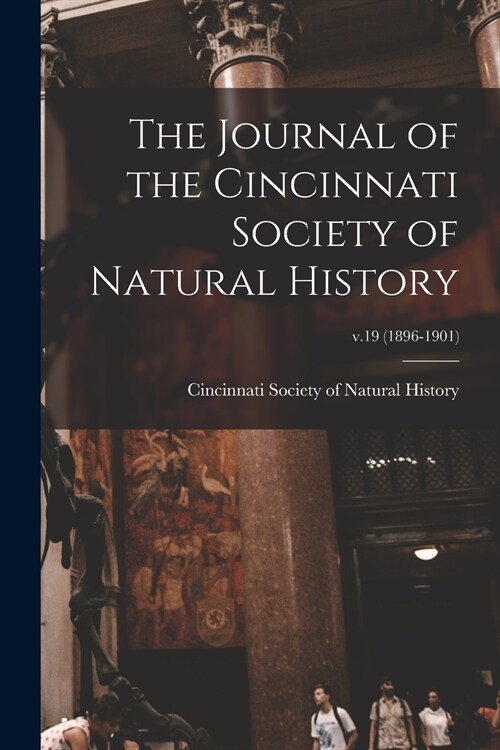 The Journal of the Cincinnati Society of Natural History

v.19 (1896-1901)

Cincinnati Society of Natural History